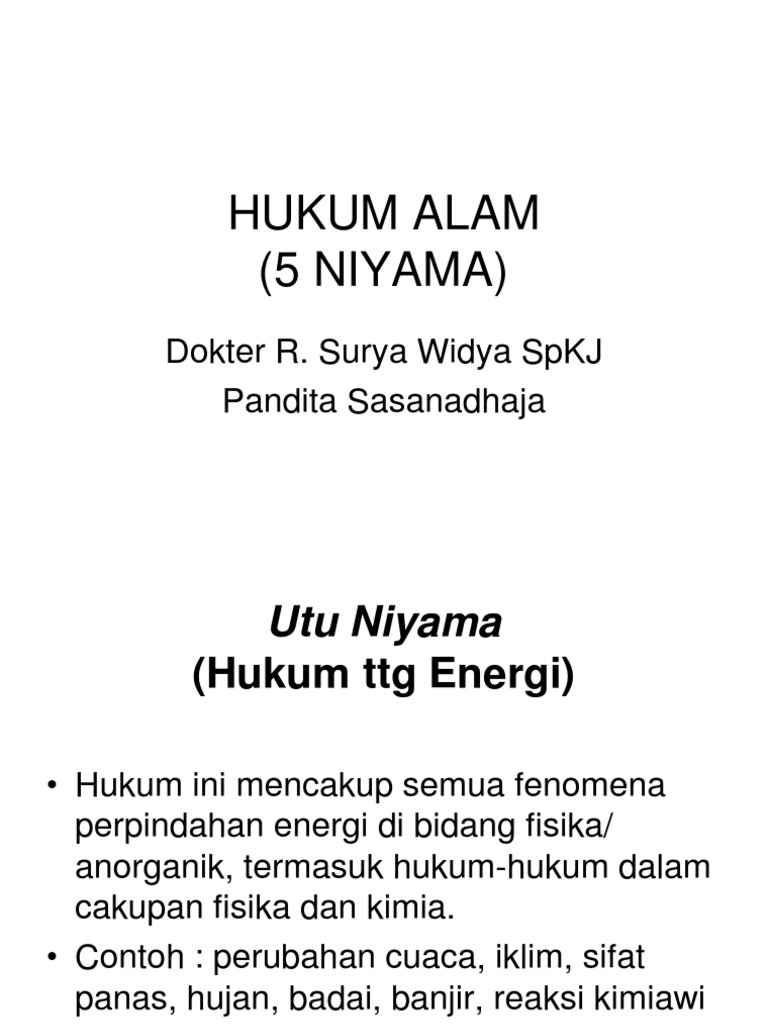 HUKUM ALAM
(5 NIYAMA)

Dokter R. Surya Widya SpKJ
Pandita Sasanadhaja

Utu Niyama
(Hukum ttg Energi)

• Hukum ini mencakup semua fenomena perpindahan energi di bidang fisika/ anorganik, termasuk hukum-hukum dalam cakupan fisika dan kimia.
• Contoh : perubahan cuaca, iklim, sifat panas, hujan, badai, banjir, reaksi kimiawi